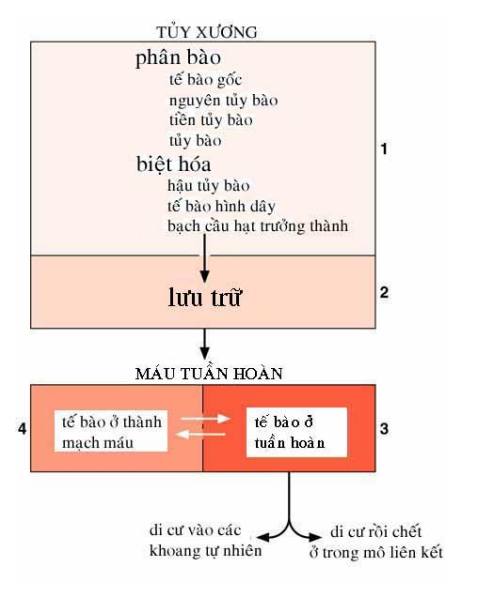 TỦY XƯƠNG

phân bào
tế bào gốc
nguyên tủy bào
tiền tủy bào
tủy bào
biệt hóa
hậu tủy bào
tế bào hình dây
bạch cầu hạt trưởng thành

1

lưu trữ

2

MÁU TUẦN HOÀN

4

tế bào ở thành mạch máu

tế bào ở tuần hoàn

3

di cư vào các khoang tự nhiên

di cư rồi chết ở trong mô liên kết